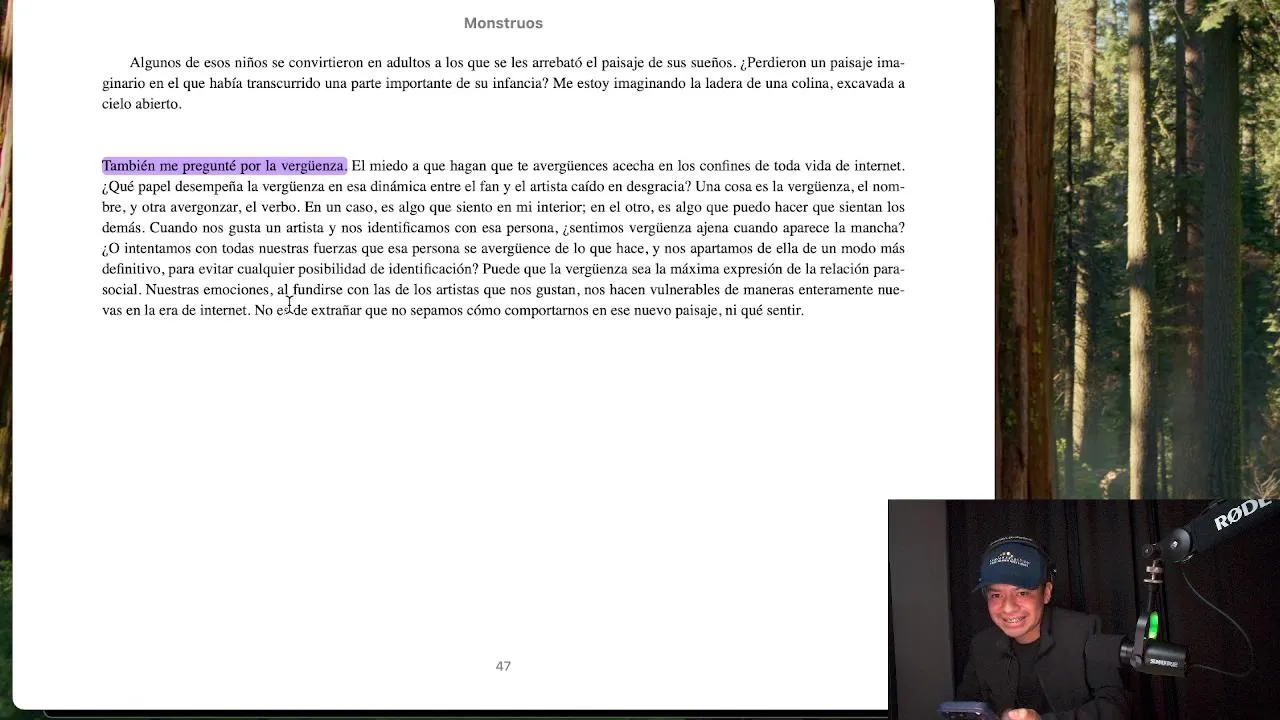 Monstruos

Algunos de esos niños se convirtieron en adultos a los que se les arrebató el paisaje de sus sueños. ¿Perdieron un paisaje imaginario en el que había transcurrido una parte importante de su infancia? Me estoy imaginando la ladera de una colina, excavada a cielo abierto.

También me pregunté por la vergüenza. El miedo a que hagan que te avergüences acecha en los confines de toda vida de internet. ¿Qué papel desempeña la vergüenza en esa dinámica entre el fan y el artista caído en desgracia? Una cosa es la vergüenza, el nombre, y otra avergonzar, el verbo. En un caso, es algo que siento en mi interior; en el otro, es algo que puedo hacer que sientan los demás. Cuando nos gusta un artista y nos identificamos con esa persona, ¿sentimos vergüenza ajena cuando aparece la mancha? ¿O intentamos con todas nuestras fuerzas que esa persona se avergüence de lo que hace, y nos apartamos de ella de un modo más definitivo, para evitar cualquier posibilidad de identificación? Puede que la vergüenza sea la máxima expresión de la relación parasocial. Nuestras emociones, al fundirse con las de los artistas que nos gustan, nos hacen vulnerables de maneras enteramente nuevas en la era de internet. No es de extrañar que no sepamos cómo comportarnos en ese nuevo paisaje, ni qué sentir.

47

RØDE